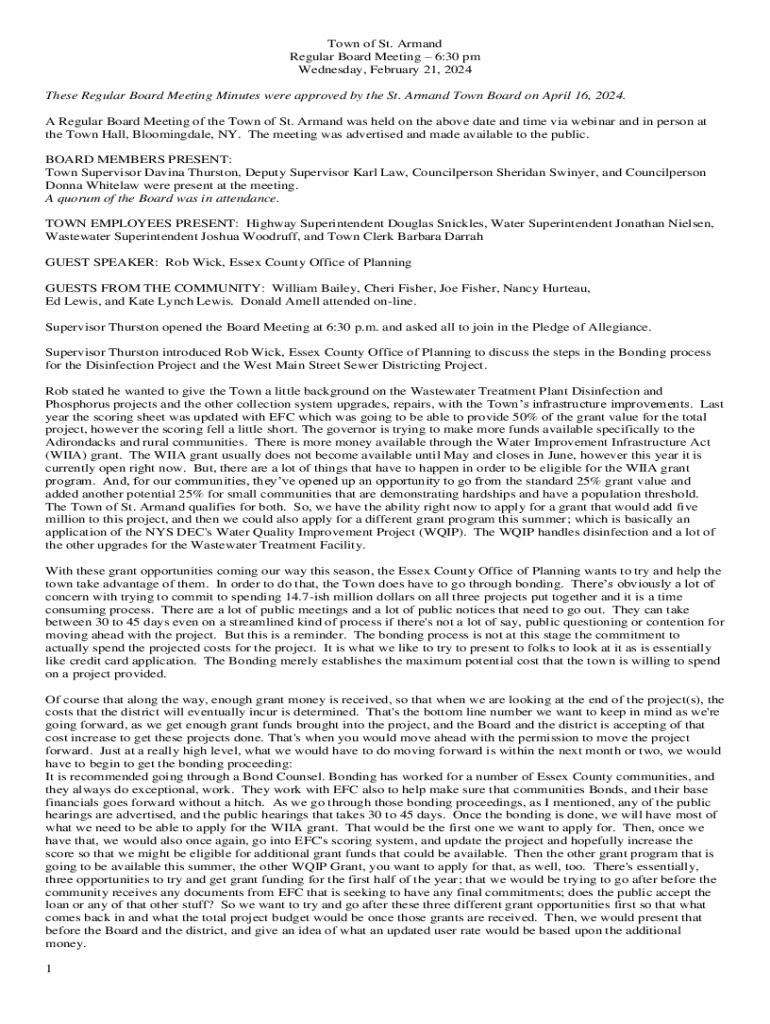 Town of St. Armand
Regular Board Meeting – 6:30 pm
Wednesday, February 21, 2024

These Regular Board Meeting Minutes were approved by the St. Armand Town Board on April 16, 2024.

A Regular Board Meeting of the Town of St. Armand was held on the above date and time via webinar and in person at the Town Hall, Bloomingdale, NY. The meeting was advertised and made available to the public.

BOARD MEMBERS PRESENT:
Town Supervisor Davina Thurston, Deputy Supervisor Karl Law, Councilperson Sheridan Swinyer, and Councilperson Donna Whitelaw were present at the meeting.
A quorum of the Board was in attendance.

TOWN EMPLOYEES PRESENT: Highway Superintendent Douglas Snickles, Water Superintendent Jonathan Nielsen, Wastewater Superintendent Joshua Woodruff, and Town Clerk Barbara Darrah

GUEST SPEAKER: Rob Wick, Essex County Office of Planning

GUESTS FROM THE COMMUNITY: William Bailey, Cheri Fisher, Joe Fisher, Nancy Hurteau, Ed Lewis, and Kate Lynch Lewis. Donald Amell attended on-line.

Supervisor Thurston opened the Board Meeting at 6:30 p.m. and asked all to join in the Pledge of Allegiance.

Supervisor Thurston introduced Rob Wick, Essex County Office of Planning to discuss the steps in the Bonding process for the Disinfection Project and the West Main Street Sewer Districting Project.

Rob stated he wanted to give the Town a little background on the Wastewater Treatment Plant Disinfection and Phosphorus projects and the other collection system upgrades, repairs, with the Town's infrastructure improvements. Last year the scoring sheet was updated with EFC which was going to be able to provide 50% of the grant value for the total project, however the scoring fell a little short. The governor is trying to make more funds available specifically to the Adirondacks and rural communities. There is more money available through the Water Improvement Infrastructure Act (WIIA) grant. The WIIA grant usually does not become available until May and closes in June, however this year it is currently open right now. But, there are a lot of things that have to happen in order to be eligible for the WIIA grant program. And, for our communities, they've opened up an opportunity to go from the standard 25% grant value and added another potential 25% for small communities that are demonstrating hardships and have a population threshold. The Town of St. Armand qualifies for both. So, we have the ability right now to apply for a grant that would add five million to this project, and then we could also apply for a different grant program this summer; which is basically an application of the NYS DEC's Water Quality Improvement Project (WQIP). The WQIP handles disinfection and a lot of the other upgrades for the Wastewater Treatment Facility.

With these grant opportunities coming our way this season, the Essex County Office of Planning wants to try and help the town take advantage of them. In order to do that, the Town does have to go through bonding. There's obviously a lot of concern with trying to commit to spending 14.7-ish million dollars on all three projects put together and it is a time consuming process. There are a lot of public meetings and a lot of public notices that need to go out. They can take between 30 to 45 days even on a streamlined kind of process if there's not a lot of say, public questioning or contention for moving ahead with the project. But this is a reminder. The bonding process is not at this stage the commitment to actually spend the projected costs for the project. It is what we like to try to present to folks to look at it as is essentially like credit card application. The Bonding merely establishes the maximum potential cost that the town is willing to spend on a project provided.

Of course that along the way, enough grant money is received, so that when we are looking at the end of the project(s), the costs that the district will eventually incur is determined. That's the bottom line number we want to keep in mind as we're going forward, as we get enough grant funds brought into the project, and the Board and the district is accepting of that cost increase to get these projects done. That's when you would move ahead with the permission to move the project forward. Just at a really high level, what we would have to do moving forward is within the next month or two, we would have to begin to get the bonding proceeding:
It is recommended going through a Bond Counsel. Bonding has worked for a number of Essex County communities, and they always do exceptional, work. They work with EFC also to help make sure that communities Bonds, and their base financials goes forward without a hitch. As we go through those bonding proceedings, as I mentioned, any of the public hearings are advertised, and the public hearings that takes 30 to 45 days. Once the bonding is done, we will have most of what we need to be able to apply for the WIIA grant. That would be the first one we want to apply for. Then, once we have that, we would also once again, go into EFC's scoring system, and update the project and hopefully increase the score so that we might be eligible for additional grant funds that could be available. Then the other grant program that is going to be available this summer, the other WQIP Grant, you want to apply for that, as well, too. There's essentially, three opportunities to try and get grant funding for the first half of the year; that we would be trying to go after before the community receives any documents from EFC that is seeking to have any final commitments; does the public accept the loan or any of that other stuff? So we want to try and go after these three different grant opportunities first so that what comes back in and what the total project budget would be once those grants are received. Then, we would present that before the Board and the district, and give an idea of what an updated user rate would be based upon the additional money.

1